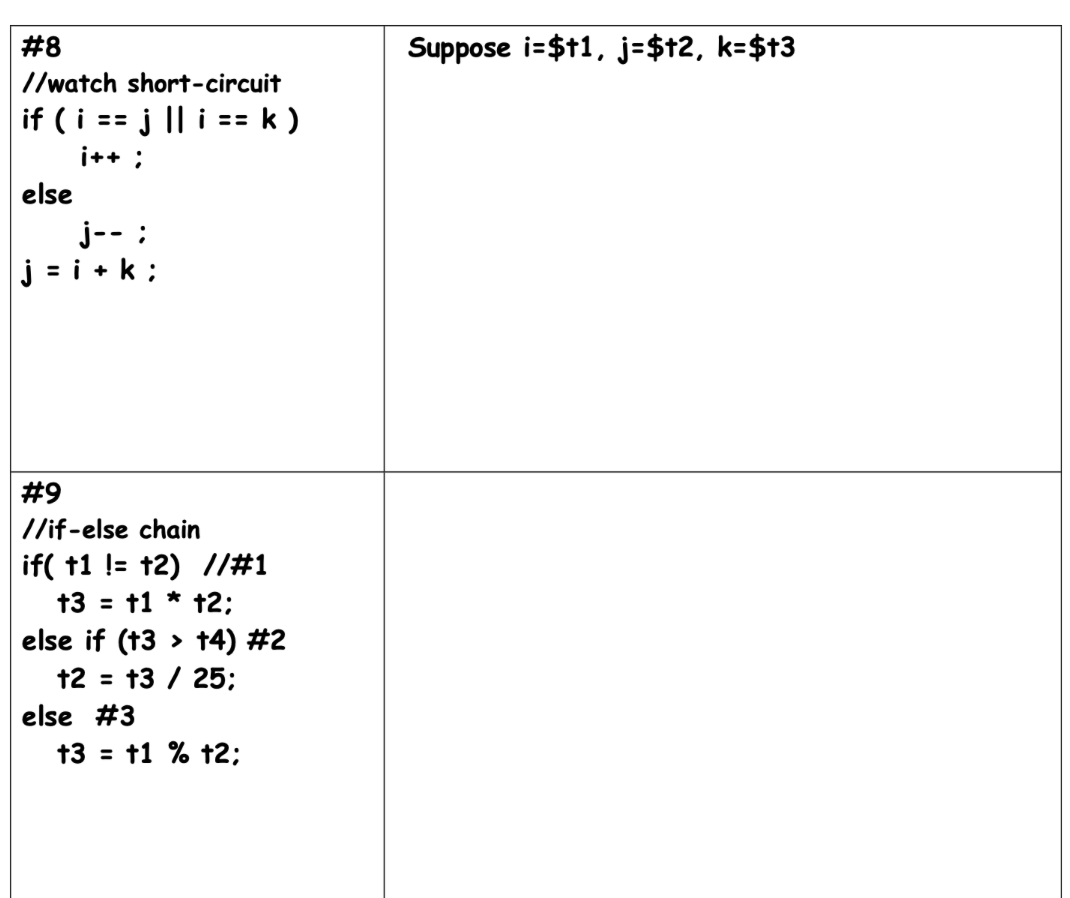 | #8<br>//watch short-circuit<br>if ( i == j \|\| i == k )<br>i++ ;<br>else<br>j-- ;<br>j = i + k ; | Suppose i=\$t1, j=\$t2, k=\$t3 |
|---|---|
| #9<br>//if-else chain<br>if( t1 != t2) //#1<br>t3 = t1 * t2;<br>else if (t3 > t4) #2<br>t2 = t3 / 25;<br>else #3<br>t3 = t1 % t2; | |